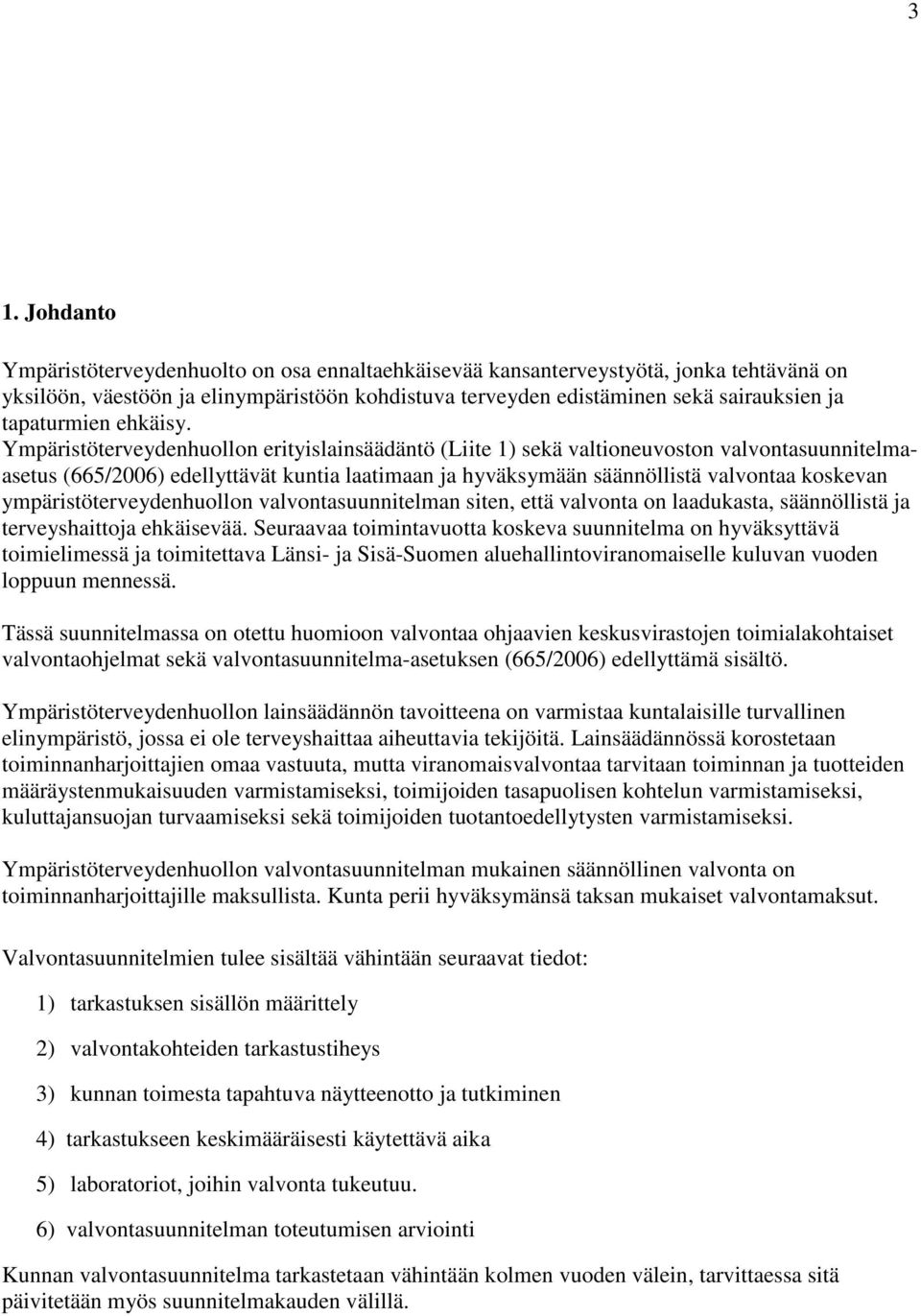 3

1. Johdanto

Ympäristöterveydenhuolto on osa ennaltaehkäisevää kansanterveystyötä, jonka tehtävänä on yksilöön, väestöön ja elinympäristöön kohdistuva terveyden edistäminen sekä sairauksien ja tapaturmien ehkäisy. Ympäristöterveydenhuollon erityislainsäädäntö (Liite 1) sekä valtioneuvoston valvontasuunnitelma-asetus (665/2006) edellyttävät kuntia laatimaan ja hyväksymään säännöllistä valvontaa koskevan ympäristöterveydenhuollon valvontasuunnitelman siten, että valvonta on laadukasta, säännöllistä ja terveyshaittoja ehkäisevää. Seuraavaa toimintavuotta koskeva suunnitelma on hyväksyttävä toimielimessä ja toimitettava Länsi- ja Sisä-Suomen aluehallintoviranomaiselle kuluvan vuoden loppuun mennessä.

Tässä suunnitelmassa on otettu huomioon valvontaa ohjaavien keskusvirastojen toimialakohtaiset valvontaohjelmat sekä valvontasuunnitelma-asetuksen (665/2006) edellyttämä sisältö.

Ympäristöterveydenhuollon lainsäädännön tavoitteena on varmistaa kuntalaisille turvallinen elinympäristö, jossa ei ole terveyshaittaa aiheuttavia tekijöitä. Lainsäädännössä korostetaan toiminnanharjoittajien omaa vastuuta, mutta viranomaisvalvontaa tarvitaan toiminnan ja tuotteiden määräystenmukaisuuden varmistamiseksi, toimijoiden tasapuolisen kohtelun varmistamiseksi, kuluttajansuojan turvaamiseksi sekä toimijoiden tuotantoedellytysten varmistamiseksi.

Ympäristöterveydenhuollon valvontasuunnitelman mukainen säännöllinen valvonta on toiminnanharjoittajille maksullista. Kunta perii hyväksymänsä taksan mukaiset valvontamaksut.

Valvontasuunnitelmien tulee sisältää vähintään seuraavat tiedot:

1) tarkastuksen sisällön määrittely

2) valvontakohteiden tarkastustiheys

3) kunnan toimesta tapahtuva näytteenotto ja tutkiminen

4) tarkastukseen keskimääräisesti käytettävä aika

5) laboratoriot, joihin valvonta tukeutuu.

6) valvontasuunnitelman toteutumisen arviointi

Kunnan valvontasuunnitelma tarkastetaan vähintään kolmen vuoden välein, tarvittaessa sitä päivitetään myös suunnitelmakauden välillä.